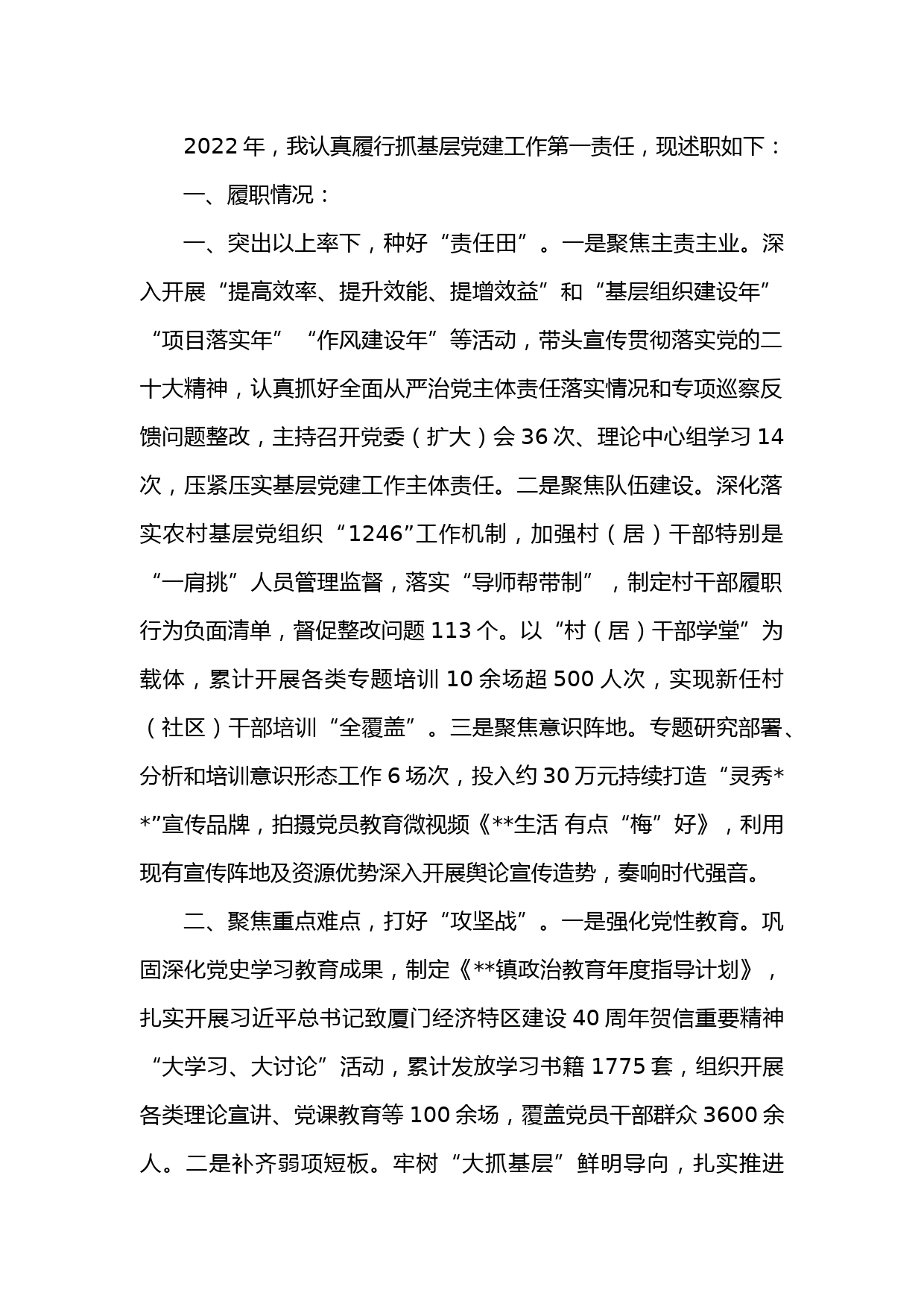 2022年，我认真履行抓基层党建工作第一责任，现述职如下：

一、履职情况：

一、突出以上率下，种好“责任田”。一是聚焦主责主业。深入开展“提高效率、提升效能、提增效益”和“基层组织建设年”“项目落实年”“作风建设年”等活动，带头宣传贯彻落实党的二十大精神，认真抓好全面从严治党主体责任落实情况和专项巡察反馈问题整改，主持召开党委（扩大）会36次、理论中心组学习14次，压紧压实基层党建工作主体责任。二是聚焦队伍建设。深化落实农村基层党组织“1246”工作机制，加强村（居）干部特别是“一肩挑”人员管理监督，落实“导师帮带制”，制定村干部履职行为负面清单，督促整改问题113个。以“村（居）干部学堂”为载体，累计开展各类专题培训10余场超500人次，实现新任村（社区）干部培训“全覆盖”。三是聚焦意识阵地。专题研究部署、分析和培训意识形态工作6场次，投入约30万元持续打造“灵秀**”宣传品牌，拍摄党员教育微视频《**生活 有点“梅”好》，利用现有宣传阵地及资源优势深入开展舆论宣传造势，奏响时代强音。

二、聚焦重点难点，打好“攻坚战”。一是强化党性教育。巩固深化党史学习教育成果，制定《**镇政治教育年度指导计划》，扎实开展习近平总书记致厦门经济特区建设40周年贺信重要精神“大学习、大讨论”活动，累计发放学习书籍1775套，组织开展各类理论宣讲、党课教育等100余场，覆盖党员干部群众3600余人。二是补齐弱项短板。牢树“大抓基层”鲜明导向，扎实推进